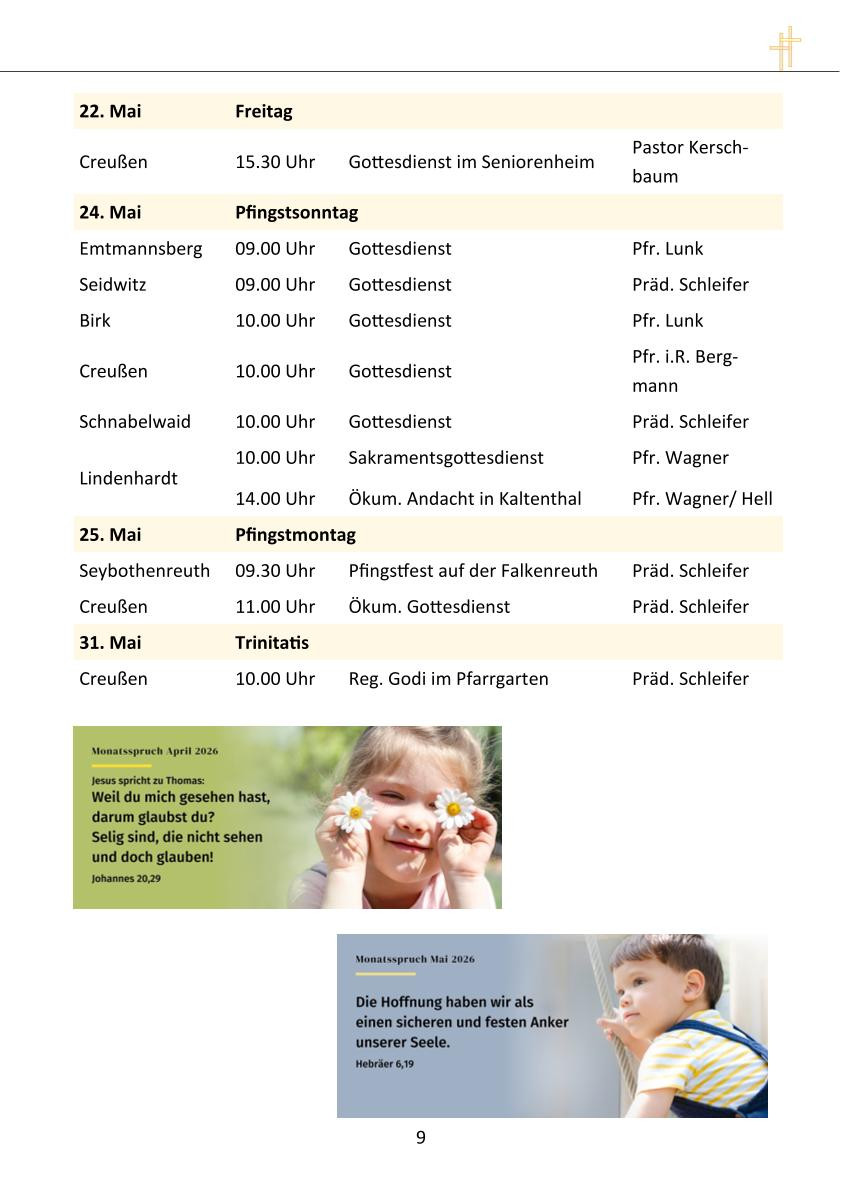 | 22. Mai | Freitag | | |
|---|---|---|---|
| Creußen | 15.30 Uhr | Gottesdienst im Seniorenheim | Pastor Kerschbaum |
| 24. Mai | Pfingstsonntag | | |
| Emtmannsberg | 09.00 Uhr | Gottesdienst | Pfr. Lunk |
| Seidwitz | 09.00 Uhr | Gottesdienst | Präd. Schleifer |
| Birk | 10.00 Uhr | Gottesdienst | Pfr. Lunk |
| Creußen | 10.00 Uhr | Gottesdienst | Pfr. i.R. Bergmann |
| Schnabelwaid | 10.00 Uhr | Gottesdienst | Präd. Schleifer |
| Lindenhardt | 10.00 Uhr | Sakramentsgottesdienst | Pfr. Wagner |
| | 14.00 Uhr | Ökum. Andacht in Kaltenthal | Pfr. Wagner/ Hell |
| 25. Mai | Pfingstmontag | | |
| Seybothenreuth | 09.30 Uhr | Pfingstfest auf der Falkenreuth | Präd. Schleifer |
| Creußen | 11.00 Uhr | Ökum. Gottesdienst | Präd. Schleifer |
| 31. Mai | Trinitatis | | |
| Creußen | 10.00 Uhr | Reg. Godi im Pfarrgarten | Präd. Schleifer |

Monatsspruch April 2026

Jesus spricht zu Thomas:
Weil du mich gesehen hast, darum glaubst du?
Selig sind, die nicht sehen und doch glauben!
Johannes 20,29

Monatsspruch Mai 2026

Die Hoffnung haben wir als einen sicheren und festen Anker unserer Seele.
Hebräer 6,19

9